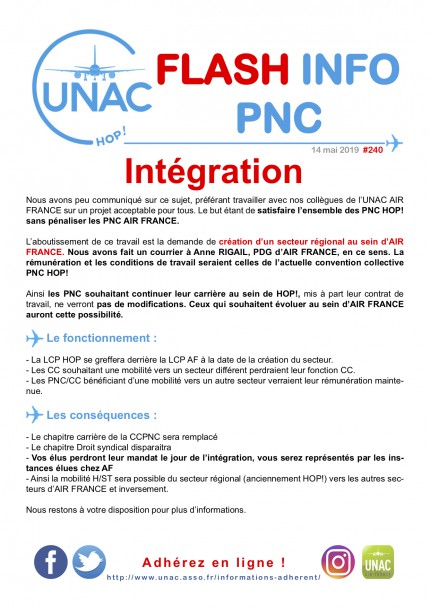 UNAC
HOP!

FLASH INFO PNC

14 mai 2019 #240

Intégration

Nous avons peu communiqué sur ce sujet, préférant travailler avec nos collègues de l'UNAC AIR FRANCE sur un projet acceptable pour tous. Le but étant de satisfaire l'ensemble des PNC HOP! sans pénaliser les PNC AIR FRANCE.

L'aboutissement de ce travail est la demande de création d'un secteur régional au sein d'AIR FRANCE. Nous avons fait un courrier à Anne RIGAIL, PDG d'AIR FRANCE, en ce sens. La rémunération et les conditions de travail seraient celles de l'actuelle convention collective PNC HOP!

Ainsi les PNC souhaitant continuer leur carrière au sein de HOP!, mis à part leur contrat de travail, ne verront pas de modifications. Ceux qui souhaitent évoluer au sein d'AIR FRANCE auront cette possibilité.

Le fonctionnement :

- La LCP HOP se greffera derrière la LCP AF à la date de la création du secteur.
- Les CC souhaitant une mobilité vers un secteur différent perdraient leur fonction CC.
- Les PNC/CC bénéficiant d'une mobilité vers un autre secteur verraient leur rémunération maintenue.

Les conséquences :

- Le chapitre carrière de la CCPNC sera remplacé
- Le chapitre Droit syndical disparaitra
- Vos élus perdront leur mandat le jour de l'intégration, vous serez représentés par les instances élues chez AF
- Ainsi la mobilité H/ST sera possible du secteur régional (anciennement HOP!) vers les autres secteurs d'AIR FRANCE et inversement.

Nous restons à votre disposition pour plus d'informations.

Adhérez en ligne !
http://www.unac.asso.fr/informations-adherent/

UNAC